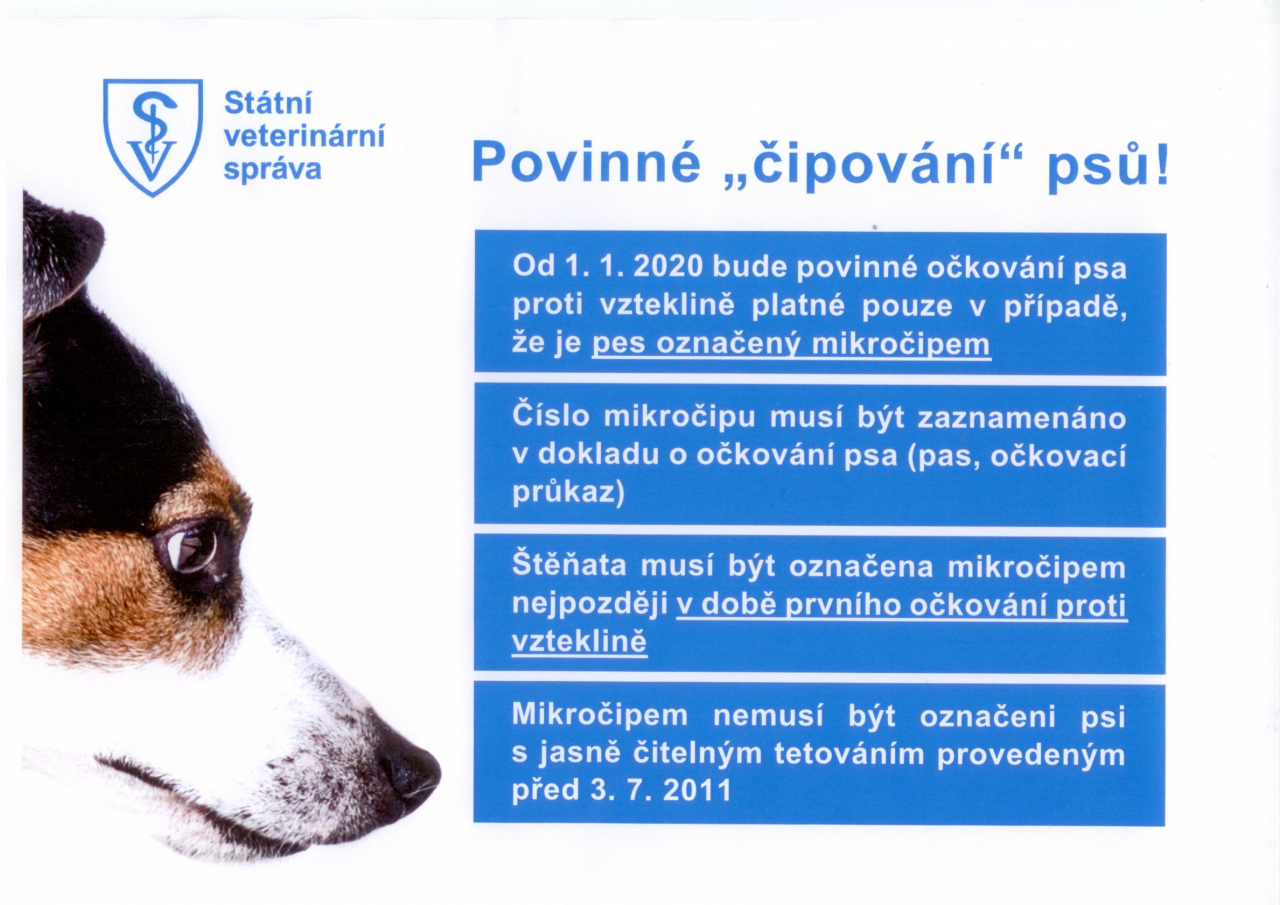 SV

Státní veterinární správa

Povinné „čipování“ psů!

Od 1. 1. 2020 bude povinné očkování psa proti vzteklině platné pouze v případě, že je pes označený mikročipem

Číslo mikročipu musí být zaznamenáno v dokladu o očkování psa (pas, očkovací průkaz)

Štěňata musí být označena mikročipem nejpozději v době prvního očkování proti vzteklině

Mikročipem nemusí být označeni psi s jasně čitelným tetováním provedeným před 3. 7. 2011